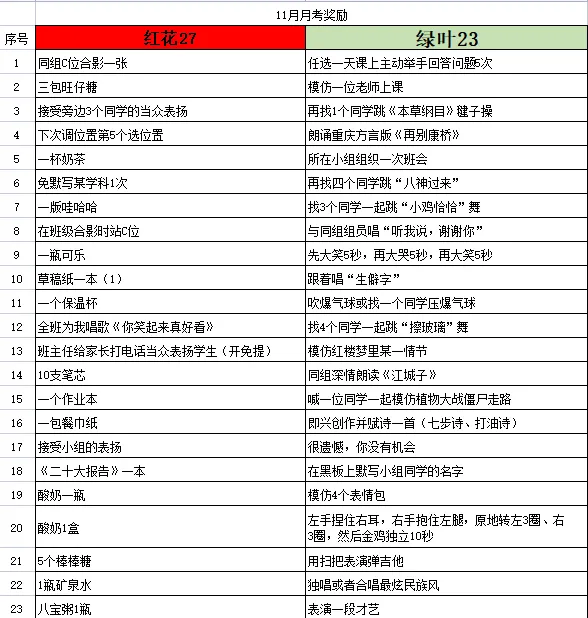 11月月考奖励

| 序号 | 红花27 | 绿叶23 |
|---|---|---|
| 1 | 同组C位合影一张 | 任选一天课上主动举手回答问题5次 |
| 2 | 三包旺仔糖 | 模仿一位老师上课 |
| 3 | 接受旁边3个同学的当众表扬 | 再找1个同学跳《本草纲目》毽子操 |
| 4 | 下次调位置第5个选位置 | 朗诵重庆方言版《再别康桥》 |
| 5 | 一杯奶茶 | 所在小组组织一次班会 |
| 6 | 免默写某学科1次 | 再找四个同学跳“八神过来” |
| 7 | 一版哇哈哈 | 找3个同学一起跳“小鸡恰恰”舞 |
| 8 | 在班级合影时站C位 | 与同组组员唱“听我说，谢谢你” |
| 9 | 一瓶可乐 | 先大笑5秒，再大哭5秒，再大笑5秒 |
| 10 | 草稿纸一本（1） | 跟着唱“生僻字” |
| 11 | 一个保温杯 | 吹爆气球或找一个同学压爆气球 |
| 12 | 全班为我唱歌《你笑起来真好看》 | 找4个同学一起跳“擦玻璃”舞 |
| 13 | 班主任给家长打电话当众表扬学生（开免提） | 模仿红楼梦里某一情节 |
| 14 | 10支笔芯 | 同组深情朗读《江城子》 |
| 15 | 一个作业本 | 喊一位同学一起模仿植物大战僵尸走路 |
| 16 | 一包餐巾纸 | 即兴创作并赋诗一首（七步诗、打油诗） |
| 17 | 接受小组的表扬 | 很遗憾，你没有机会 |
| 18 | 《二十大报告》一本 | 在黑板上默写小组同学的名字 |
| 19 | 酸奶一瓶 | 模仿4个表情包 |
| 20 | 酸奶1盒 | 左手捏住右耳，右手抱住左腿，原地转左3圈、右3圈，然后金鸡独立10秒 |
| 21 | 5个棒棒糖 | 用扫把表演弹吉他 |
| 22 | 1瓶矿泉水 | 独唱或者合唱最炫民族风 |
| 23 | 八宝粥1瓶 | 表演一段才艺 |